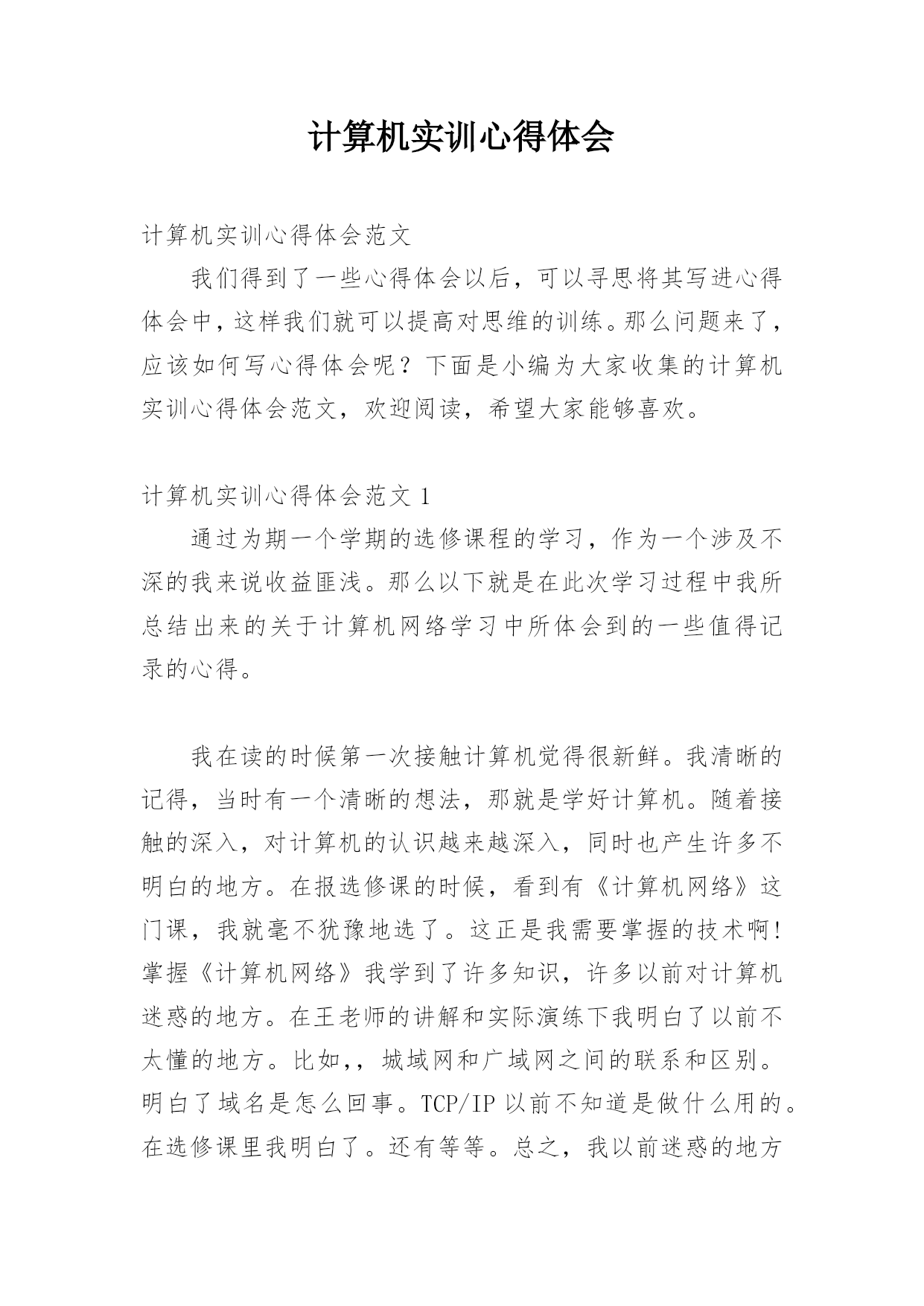 计算机实训心得体会

计算机实训心得体会范文

我们得到了一些心得体会以后，可以寻思将其写进心得体会中，这样我们就可以提高对思维的训练。那么问题来了，应该如何写心得体会呢？下面是小编为大家收集的计算机实训心得体会范文，欢迎阅读，希望大家能够喜欢。

计算机实训心得体会范文 1

通过为期一个学期的选修课程的学习，作为一个涉及不深的我来说收益匪浅。那么以下就是在此次学习过程中我所总结出来的关于计算机网络学习中所体会到的一些值得记录的心得。

我在读的时候第一次接触计算机觉得很新鲜。我清晰的记得，当时有一个清晰的想法，那就是学好计算机。随着接触的深入，对计算机的认识越来越深入，同时也产生许多不明白的地方。在报选修课的时候，看到有《计算机网络》这门课，我就毫不犹豫地选了。这正是我需要掌握的技术啊!掌握《计算机网络》我学到了许多知识，许多以前对计算机迷惑的地方。在王老师的讲解和实际演练下我明白了以前不太懂的地方。比如,，城域网和广域网之间的联系和区别。明白了域名是怎么回事。TCP/IP 以前不知道是做什么用的。在选修课里我明白了。还有等等。总之，我以前迷惑的地方